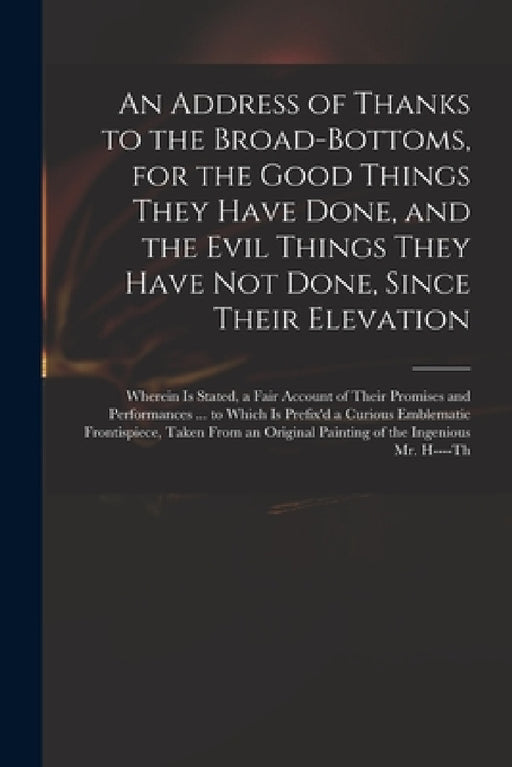 An Address of Thanks to the Broad-Bottoms, for the Good Things They Have Done, and the Evil Things They Have Not Done, Since Their Elevation

Wherein Is Stated, a Fair Account of Their Promises and Performances ... to Which Is Prefix'd a Curious Emblematic Frontispiece, Taken From an Original Painting of the Ingenious Mr. H----Th